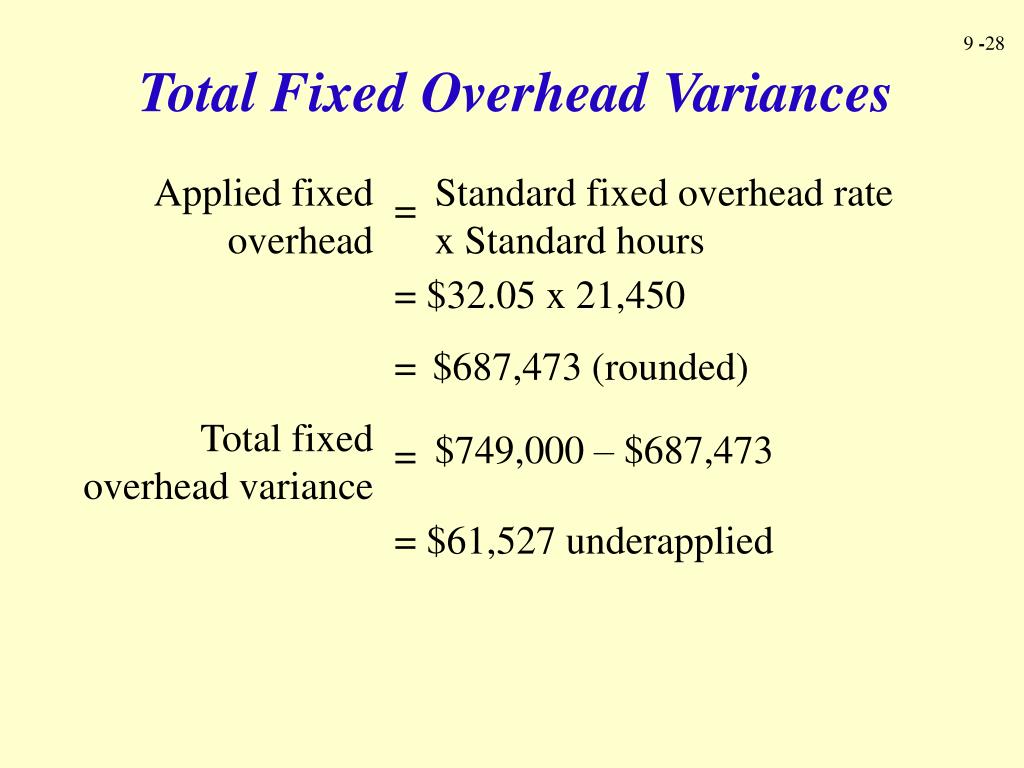 9 -28

Total Fixed Overhead Variances

Applied fixed overhead = Standard fixed overhead rate x Standard hours

= \$32.05 x 21,450

= \$687,473 (rounded)

Total fixed overhead variance = \$749,000 – \$687,473

= \$61,527 underapplied